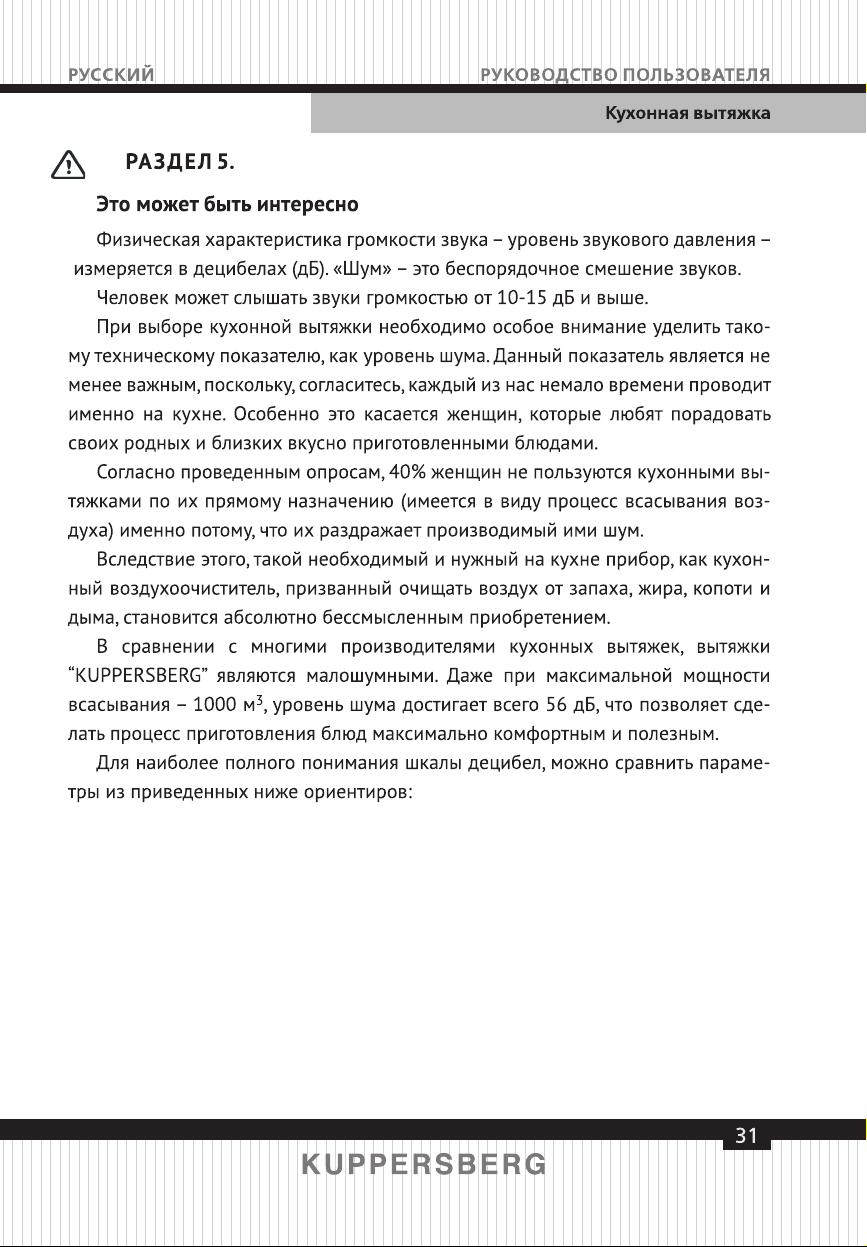 РУССКИЙ

РУКОВОДСТВО ПОЛЬЗОВАТЕЛЯ

Кухонная вытяжка

РАЗДЕЛ 5.

Это может быть интересно

Физическая характеристика громкости звука – уровень звукового давления – измеряется в децибелах (дБ). «Шум» – это беспорядочное смешение звуков.

Человек может слышать звуки громкостью от 10-15 дБ и выше.

При выборе кухонной вытяжки необходимо особое внимание уделить такому техническому показателю, как уровень шума. Данный показатель является не менее важным, поскольку, согласитесь, каждый из нас немало времени проводит именно на кухне. Особенно это касается женщин, которые любят порадовать своих родных и близких вкусно приготовленными блюдами.

Согласно проведенным опросам, 40% женщин не пользуются кухонными вытяжками по их прямому назначению (имеется в виду процесс всасывания воздуха) именно потому, что их раздражает производимый ими шум.

Вследствие этого, такой необходимый и нужный на кухне прибор, как кухонный воздухоочиститель, призванный очищать воздух от запаха, жира, копоти и дыма, становится абсолютно бессмысленным приобретением.

В сравнении с многими производителями кухонных вытяжек, вытяжки "KUPPERSBERG" являются малошумными. Даже при максимальной мощности всасывания – 1000 м$^3$, уровень шума достигает всего 56 дБ, что позволяет сделать процесс приготовления блюд максимально комфортным и полезным.

Для наиболее полного понимания шкалы децибел, можно сравнить параметры из приведенных ниже ориентиров:

31

KUPPERSBERG